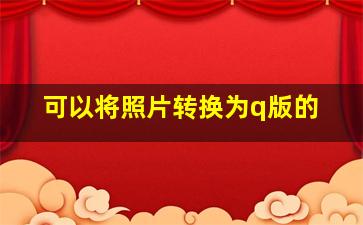 可以将照片转换为q版的